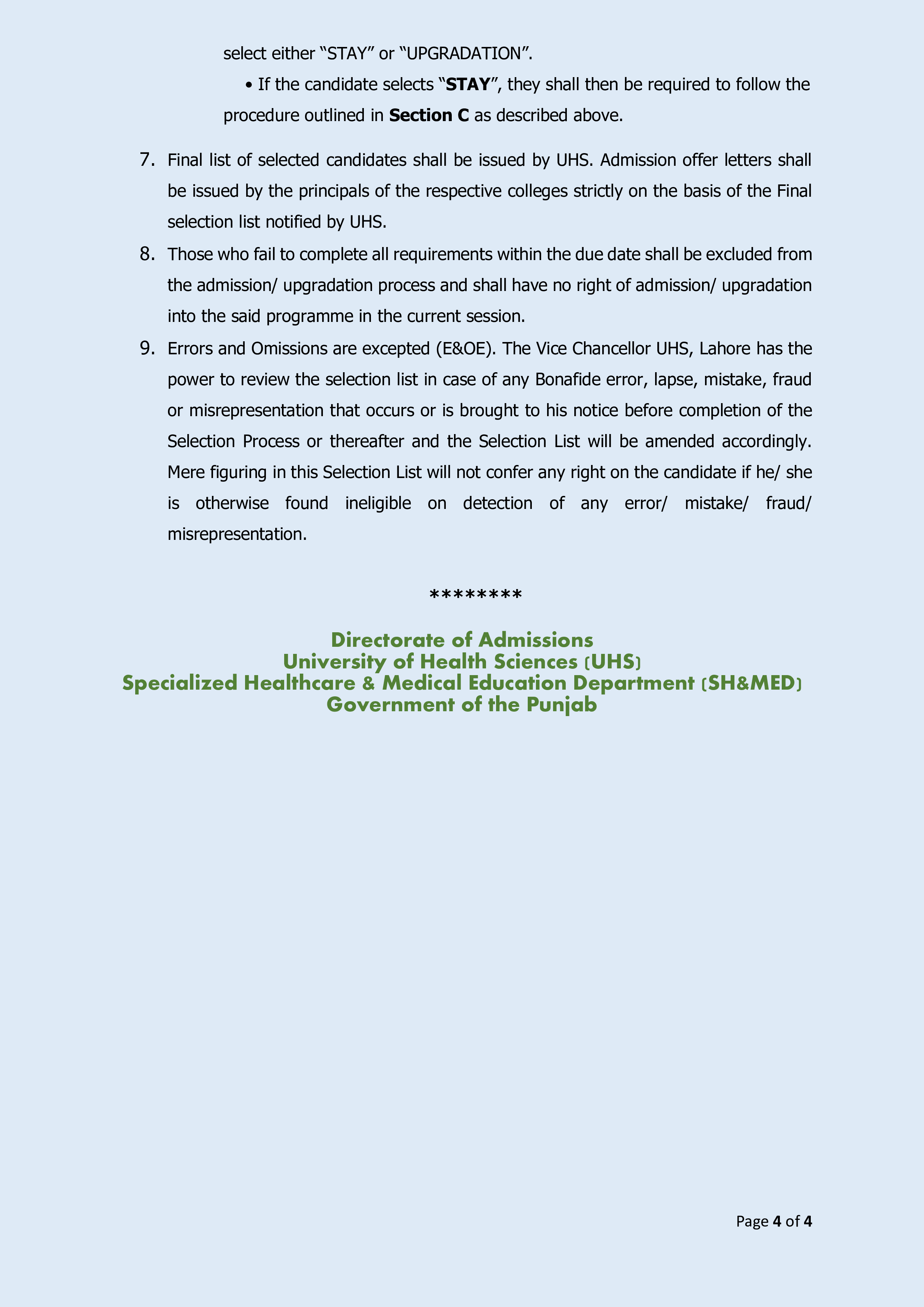 select either “STAY” or “UPGRADATION”.

• If the candidate selects “STAY”, they shall then be required to follow the procedure outlined in Section C as described above.

7. Final list of selected candidates shall be issued by UHS. Admission offer letters shall be issued by the principals of the respective colleges strictly on the basis of the Final selection list notified by UHS.

8. Those who fail to complete all requirements within the due date shall be excluded from the admission/ upgradation process and shall have no right of admission/ upgradation into the said programme in the current session.

9. Errors and Omissions are excepted (E&OE). The Vice Chancellor UHS, Lahore has the power to review the selection list in case of any Bonafide error, lapse, mistake, fraud or misrepresentation that occurs or is brought to his notice before completion of the Selection Process or thereafter and the Selection List will be amended accordingly. Mere figuring in this Selection List will not confer any right on the candidate if he/ she is otherwise found ineligible on detection of any error/ mistake/ fraud/ misrepresentation.

********

Directorate of Admissions
University of Health Sciences (UHS)
Specialized Healthcare & Medical Education Department (SH&MED)
Government of the Punjab

Page 4 of 4